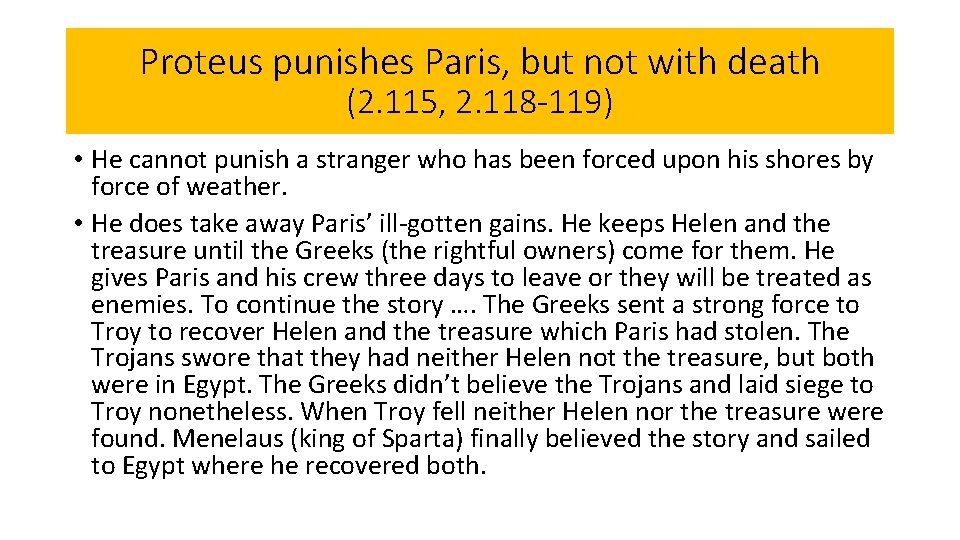 Proteus punishes Paris, but not with death
(2.115, 2.118-119)

• He cannot punish a stranger who has been forced upon his shores by force of weather.
• He does take away Paris’ ill-gotten gains. He keeps Helen and the treasure until the Greeks (the rightful owners) come for them. He gives Paris and his crew three days to leave or they will be treated as enemies. To continue the story …. The Greeks sent a strong force to Troy to recover Helen and the treasure which Paris had stolen. The Trojans swore that they had neither Helen not the treasure, but both were in Egypt. The Greeks didn’t believe the Trojans and laid siege to Troy nonetheless. When Troy fell neither Helen nor the treasure were found. Menelaus (king of Sparta) finally believed the story and sailed to Egypt where he recovered both.